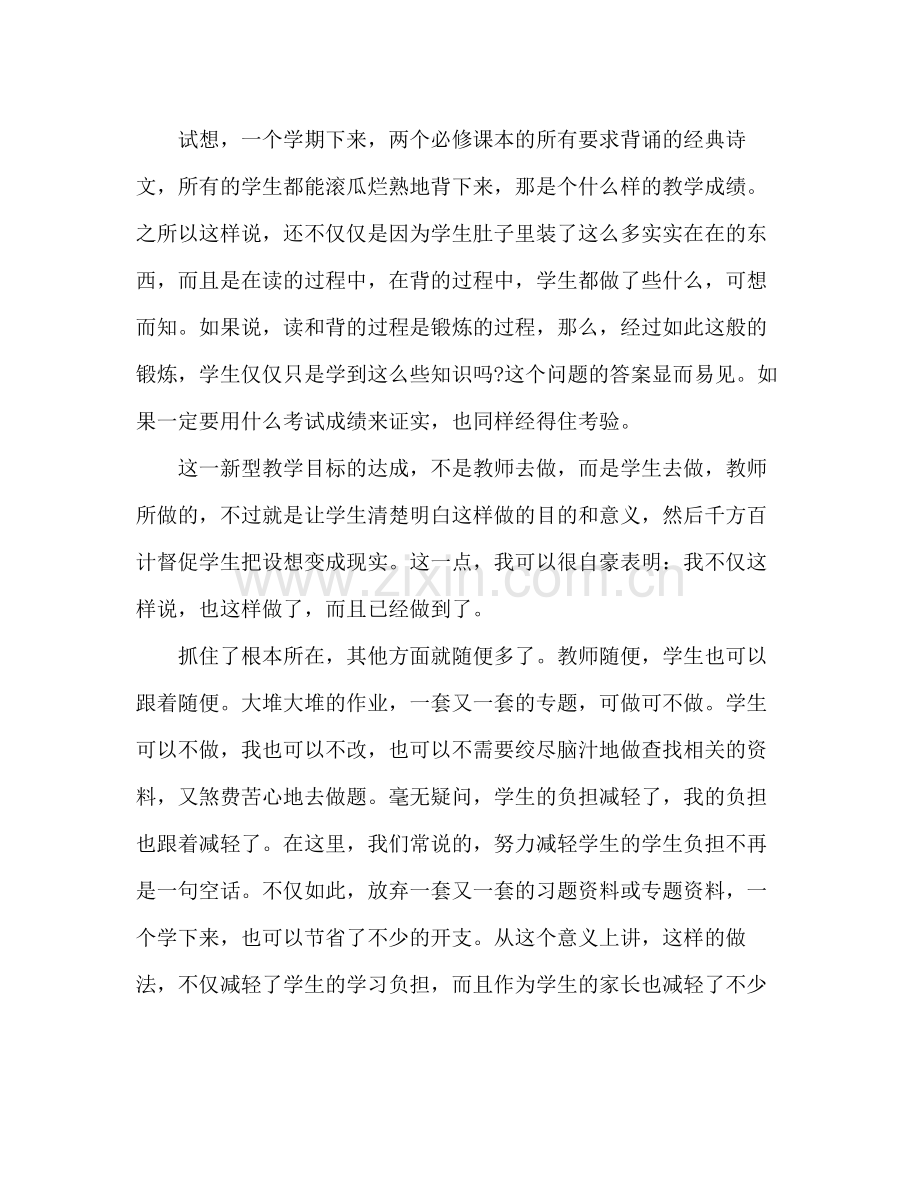 试想，一个学期下来，两个必修课本的所有要求背诵的经典诗文，所有的学生都能滚瓜烂熟地背下来，那是个什么样的教学成绩。之所以这样说，还不仅仅是因为学生肚子里装了这么多实实在在的东西，而且是在读的过程中，在背的过程中，学生都做了些什么，可想而知。如果说，读和背的过程是锻炼的过程，那么，经过如此这般的锻炼，学生仅仅只是学到这么些知识吗?这个问题的答案显而易见。如果一定要用什么考试成绩来证实，也同样经得住考验。

这一新型教学目标的达成，不是教师去做，而是学生去做，教师所做的，不过就是让学生清楚明白这样做的目的和意义，然后千方百计督促学生把设想变成现实。这一点，我可以很自豪表明：我不仅这样说，也这样做了，而且已经做到了。

抓住了根本所在，其他方面就随便多了。教师随便，学生也可以跟着随便。大堆大堆的作业，一套又一套的专题，可做可不做。学生可以不做，我也可以不改，也可以不需要绞尽脑汁地做查找相关的资料，又煞费苦心地去做题。毫无疑问，学生的负担减轻了，我的负担也跟着减轻了。在这里，我们常说的，努力减轻学生的学生负担不再是一句空话。不仅如此，放弃一套又一套的习题资料或专题资料，一个学下来，也可以节省了不少的开支。从这个意义上讲，这样的做法，不仅减轻了学生的学习负担，而且作为学生的家长也减轻了不少

www.zixin.com.cn